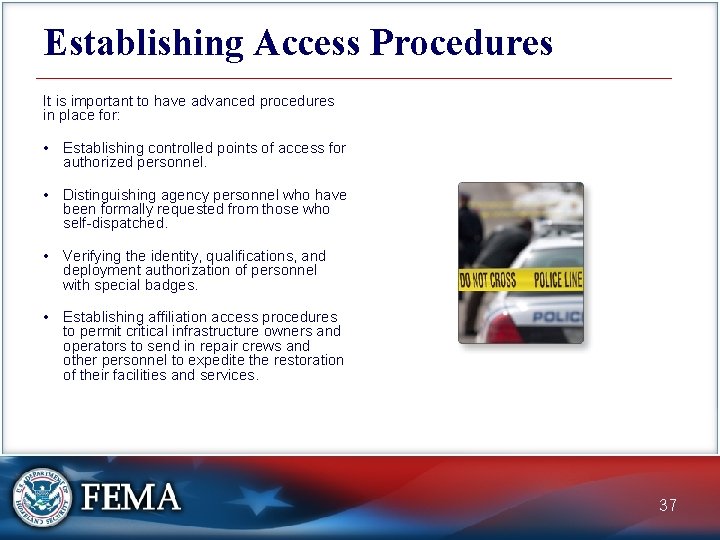 Establishing Access Procedures

It is important to have advanced procedures in place for:

• Establishing controlled points of access for authorized personnel.

• Distinguishing agency personnel who have been formally requested from those who self-dispatched.

• Verifying the identity, qualifications, and deployment authorization of personnel with special badges.

• Establishing affiliation access procedures to permit critical infrastructure owners and operators to send in repair crews and other personnel to expedite the restoration of their facilities and services.

DO NOT CROSS POLICE LINE

POLIC

U.S. DEPARTMENT OF HOMELAND SECURITY

FEMA

37